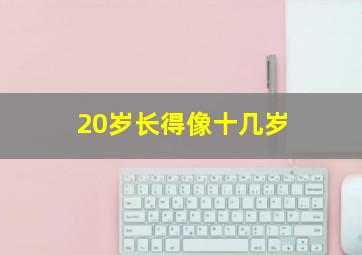 20岁长得像十几岁